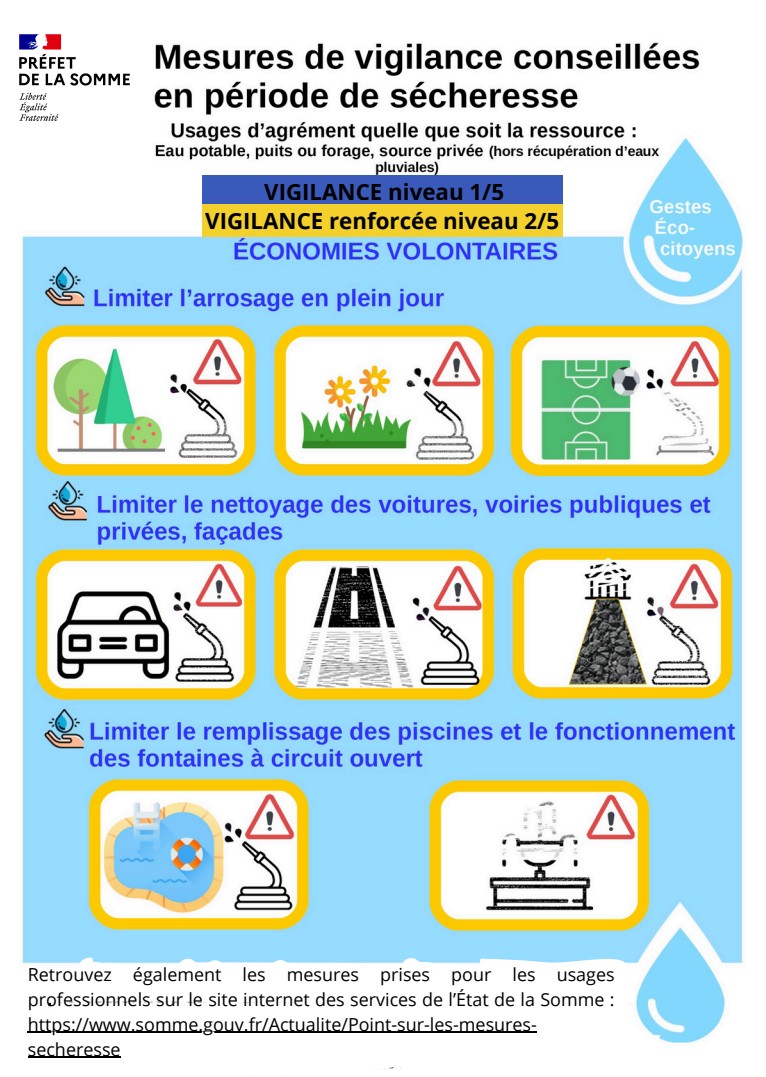 PRÉFET
DE LA SOMME
Liberté
Égalité
Fraternité

Mesures de vigilance conseillées en période de sécheresse

Usages d'agrément quelle que soit la ressource :
Eau potable, puits ou forage, source privée (hors récupération d'eaux pluviales)

VIGILANCE niveau 1/5
VIGILANCE renforcée niveau 2/5
ÉCONOMIES VOLONTAIRES

Gestes Éco-citoyens

Limiter l'arrosage en plein jour

Limiter le nettoyage des voitures, voiries publiques et privées, façades

Limiter le remplissage des piscines et le fonctionnement des fontaines à circuit ouvert

Retrouvez également les mesures prises pour les usages professionnels sur le site internet des services de l'État de la Somme : https://www.somme.gouv.fr/Actualite/Point-sur-les-mesures-secheresse